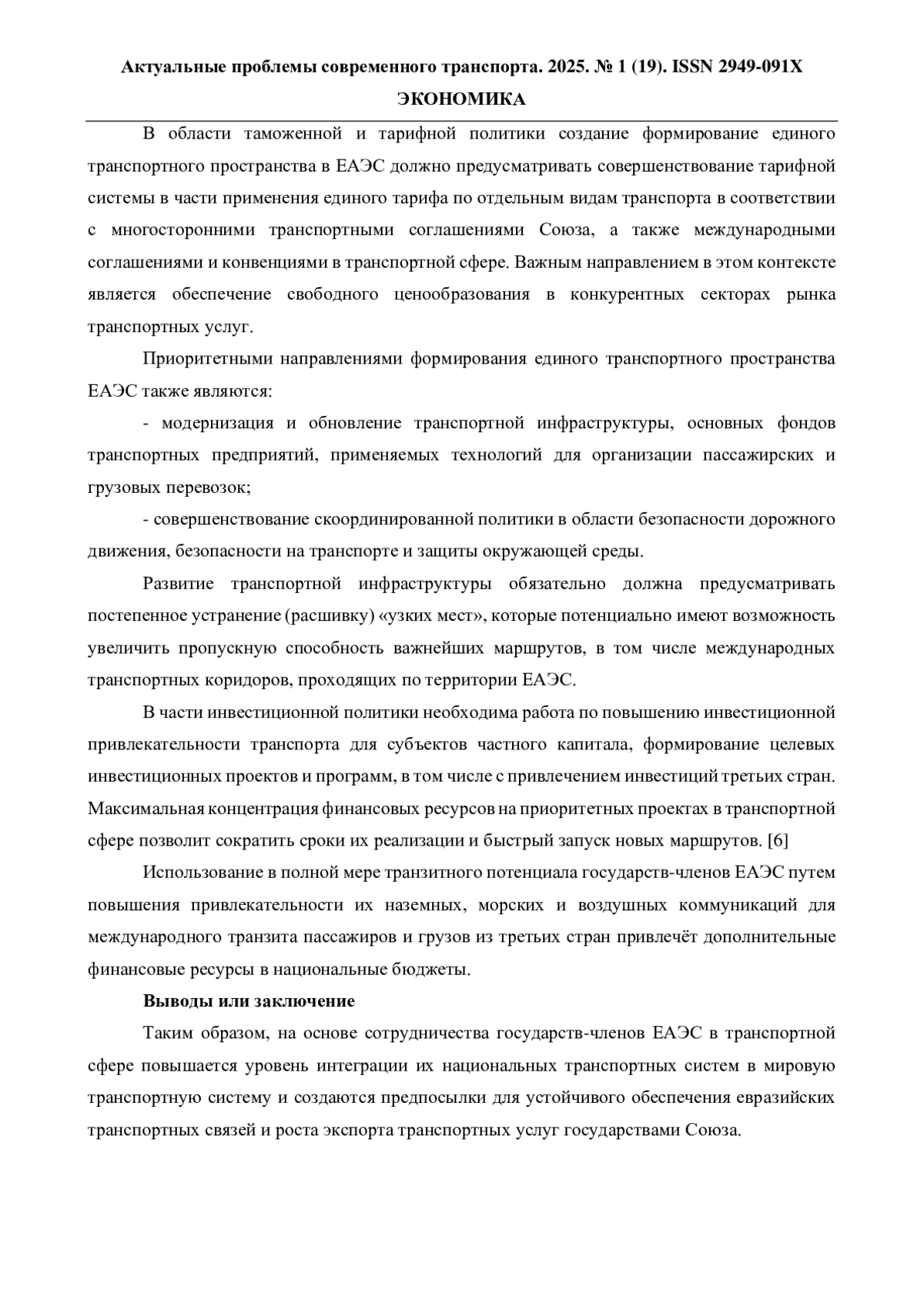 Актуальные проблемы современного транспорта. 2025. № 1 (19). ISSN 2949-091X
ЭКОНОМИКА

В области таможенной и тарифной политики создание формирование единого транспортного пространства в ЕАЭС должно предусматривать совершенствование тарифной системы в части применения единого тарифа по отдельным видам транспорта в соответствии с многосторонними транспортными соглашениями Союза, а также международными соглашениями и конвенциями в транспортной сфере. Важным направлением в этом контексте является обеспечение свободного ценообразования в конкурентных секторах рынка транспортных услуг.

Приоритетными направлениями формирования единого транспортного пространства ЕАЭС также являются:

- модернизация и обновление транспортной инфраструктуры, основных фондов транспортных предприятий, применяемых технологий для организации пассажирских и грузовых перевозок;

- совершенствование скоординированной политики в области безопасности дорожного движения, безопасности на транспорте и защиты окружающей среды.

Развитие транспортной инфраструктуры обязательно должна предусматривать постепенное устранение (расшивку) «узких мест», которые потенциально имеют возможность увеличить пропускную способность важнейших маршрутов, в том числе международных транспортных коридоров, проходящих по территории ЕАЭС.

В части инвестиционной политики необходима работа по повышению инвестиционной привлекательности транспорта для субъектов частного капитала, формирование целевых инвестиционных проектов и программ, в том числе с привлечением инвестиций третьих стран. Максимальная концентрация финансовых ресурсов на приоритетных проектах в транспортной сфере позволит сократить сроки их реализации и быстрый запуск новых маршрутов. [6]

Использование в полной мере транзитного потенциала государств-членов ЕАЭС путем повышения привлекательности их наземных, морских и воздушных коммуникаций для международного транзита пассажиров и грузов из третьих стран привлечёт дополнительные финансовые ресурсы в национальные бюджеты.

Выводы или заключение

Таким образом, на основе сотрудничества государств-членов ЕАЭС в транспортной сфере повышается уровень интеграции их национальных транспортных систем в мировую транспортную систему и создаются предпосылки для устойчивого обеспечения евразийских транспортных связей и роста экспорта транспортных услуг государствами Союза.